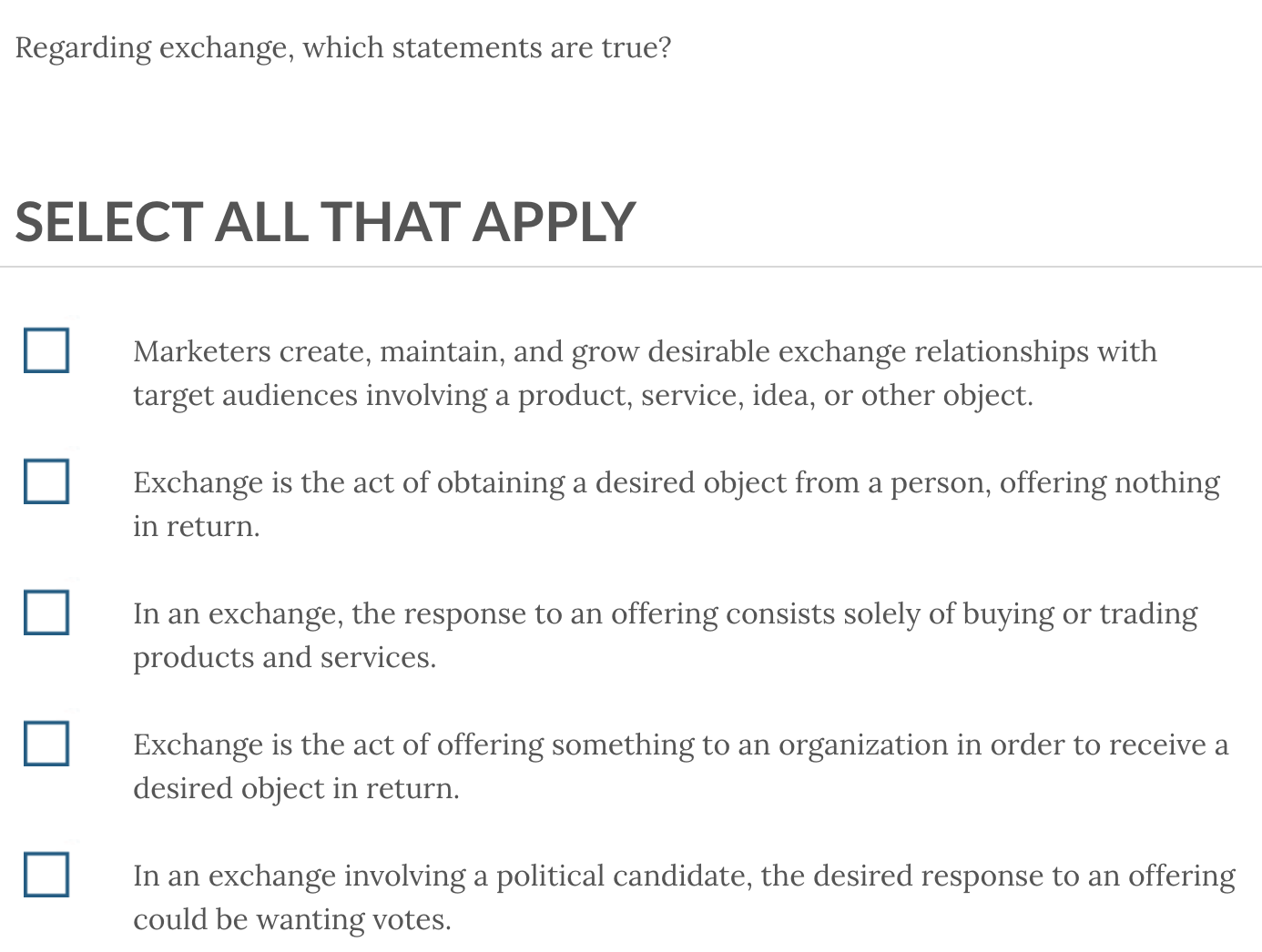 Regarding exchange, which statements are true?

SELECT ALL THAT APPLY

Marketers create, maintain, and grow desirable exchange relationships with target audiences involving a product, service, idea, or other object.

Exchange is the act of obtaining a desired object from a person, offering nothing in return.

In an exchange, the response to an offering consists solely of buying or trading products and services.

Exchange is the act of offering something to an organization in order to receive a desired object in return.

In an exchange involving a political candidate, the desired response to an offering could be wanting votes.